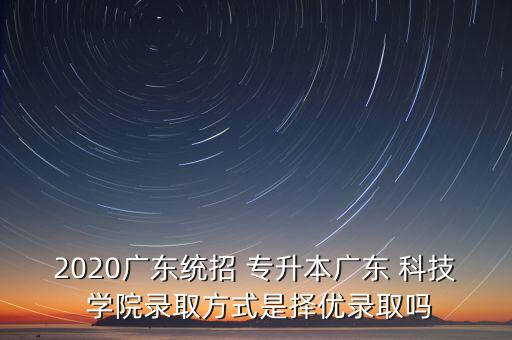 2020广东统招 专升本广东 科技学院录取方式是择优录取吗